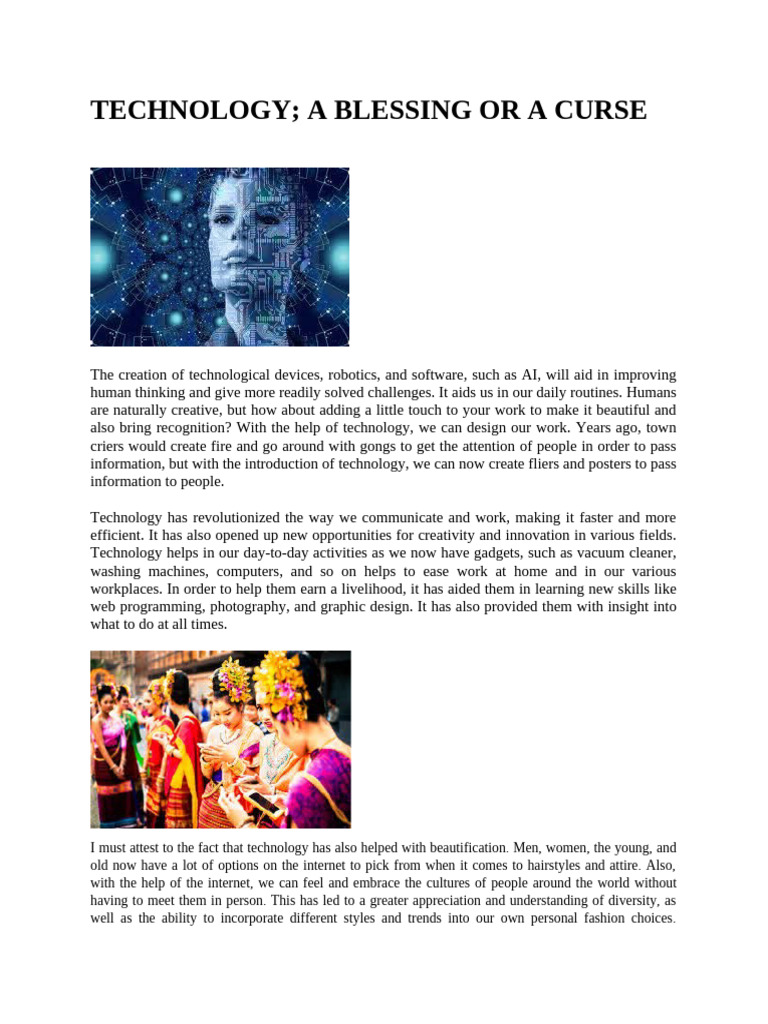 TECHNOLOGY; A BLESSING OR A CURSE

The creation of technological devices, robotics, and software, such as AI, will aid in improving human thinking and give more readily solved challenges. It aids us in our daily routines. Humans are naturally creative, but how about adding a little touch to your work to make it beautiful and also bring recognition? With the help of technology, we can design our work. Years ago, town criers would create fire and go around with gongs to get the attention of people in order to pass information, but with the introduction of technology, we can now create fliers and posters to pass information to people.

Technology has revolutionized the way we communicate and work, making it faster and more efficient. It has also opened up new opportunities for creativity and innovation in various fields. Technology helps in our day-to-day activities as we now have gadgets, such as vacuum cleaner, washing machines, computers, and so on helps to ease work at home and in our various workplaces. In order to help them earn a livelihood, it has aided them in learning new skills like web programming, photography, and graphic design. It has also provided them with insight into what to do at all times.

I must attest to the fact that technology has also helped with beautification. Men, women, the young, and old now have a lot of options on the internet to pick from when it comes to hairstyles and attire. Also, with the help of the internet, we can feel and embrace the cultures of people around the world without having to meet them in person. This has led to a greater appreciation and understanding of diversity, as well as the ability to incorporate different styles and trends into our own personal fashion choices.